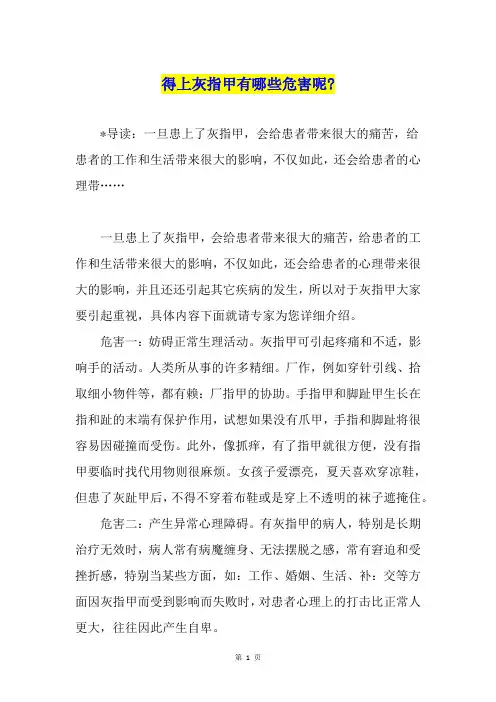 得上灰指甲有哪些危害呢?

*导读:一旦患上了灰指甲,会给患者带来很大的痛苦,给患者的工作和生活带来很大的影响,不仅如此,还会给患者的心理带……

一旦患上了灰指甲,会给患者带来很大的痛苦,给患者的工作和生活带来很大的影响,不仅如此,还会给患者的心理带来很大的影响,并且还还引起其它疾病的发生,所以对于灰指甲大家要引起重视,具体内容下面就请专家为您详细介绍。

危害一:妨碍正常生理活动。灰指甲可引起疼痛和不适,影响手的活动。人类所从事的许多精细。厂作,例如穿针引线、拾取细小物件等,都有赖:厂指甲的协助。手指甲和脚趾甲生长在指和趾的末端有保护作用,试想如果没有爪甲,手指和脚趾将很容易因碰撞而受伤。此外,像抓痒,有了指甲就很方便,没有指甲要临时找代用物则很麻烦。女孩子爱漂亮,夏天喜欢穿凉鞋,但患了灰趾甲后,不得不穿着布鞋或是穿上不透明的袜子遮掩住。

危害二:产生异常心理障碍。有灰指甲的病人,特别是长期治疗无效时,病人常有病魔缠身、无法摆脱之感,常有窘迫和受挫折感,特别当某些方面,如:工作、婚姻、生活、补:交等方面因灰指甲而受到影响而失败时,对患者心理上的打击比正常人更大,往往因此产生自卑。

第 1 页